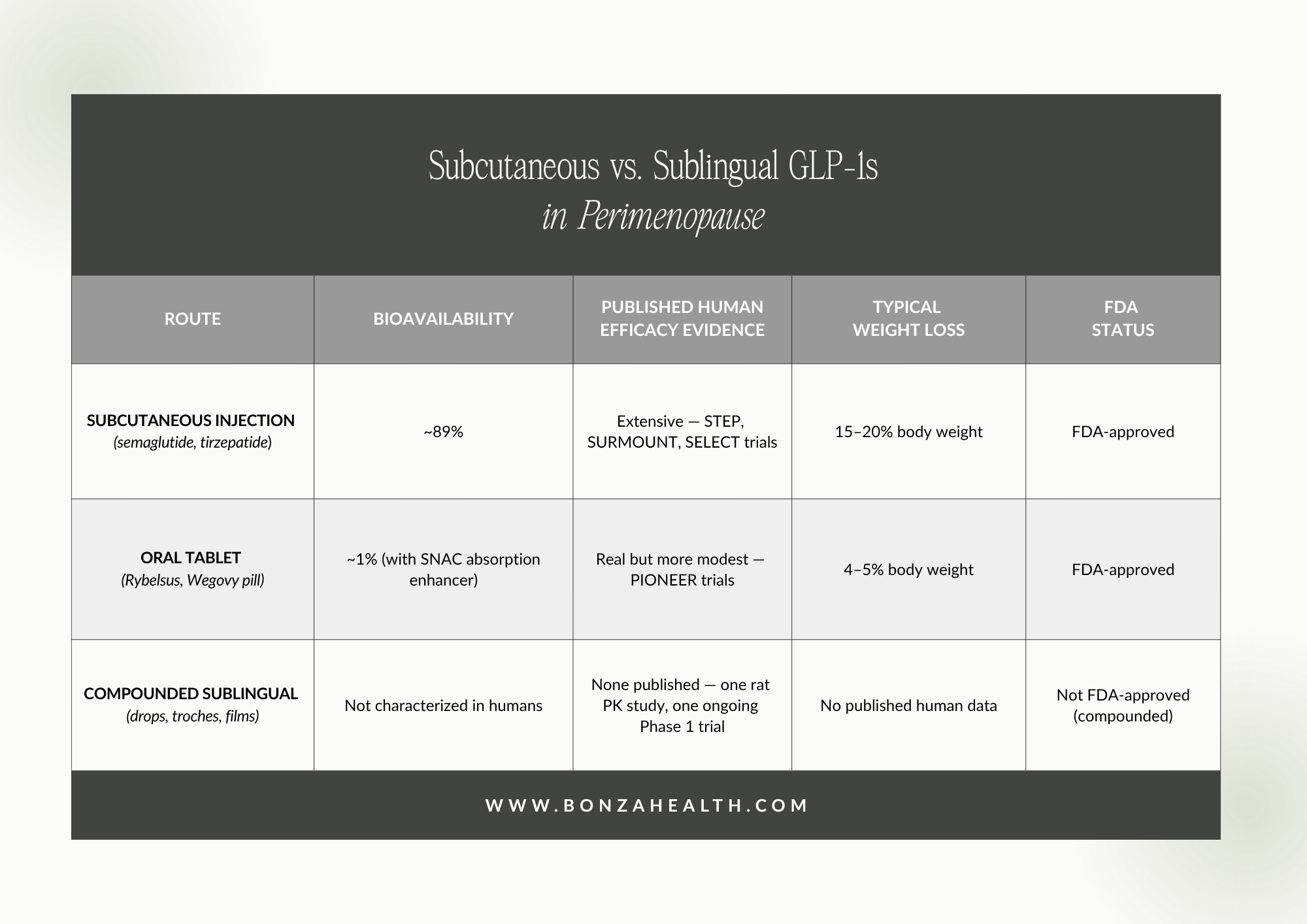 Subcutaneous vs. Sublingual GLP-1s
in Perimenopause

| ROUTE | BIOAVAILABILITY | PUBLISHED HUMAN EFFICACY EVIDENCE | TYPICAL WEIGHT LOSS | FDA STATUS |
|---|---|---|---|---|
| SUBCUTANEOUS INJECTION (semaglutide, tirzepatide) | ~89% | Extensive — STEP, SURMOUNT, SELECT trials | 15–20% body weight | FDA-approved |
| ORAL TABLET (Rybelsus, Wegovy pill) | ~1% (with SNAC absorption enhancer) | Real but more modest — PIONEER trials | 4–5% body weight | FDA-approved |
| COMPOUNDED SUBLINGUAL (drops, troches, films) | Not characterized in humans | None published — one rat PK study, one ongoing Phase 1 trial | No published human data | Not FDA-approved (compounded) |

WWW.BONZAHEALTH.COM